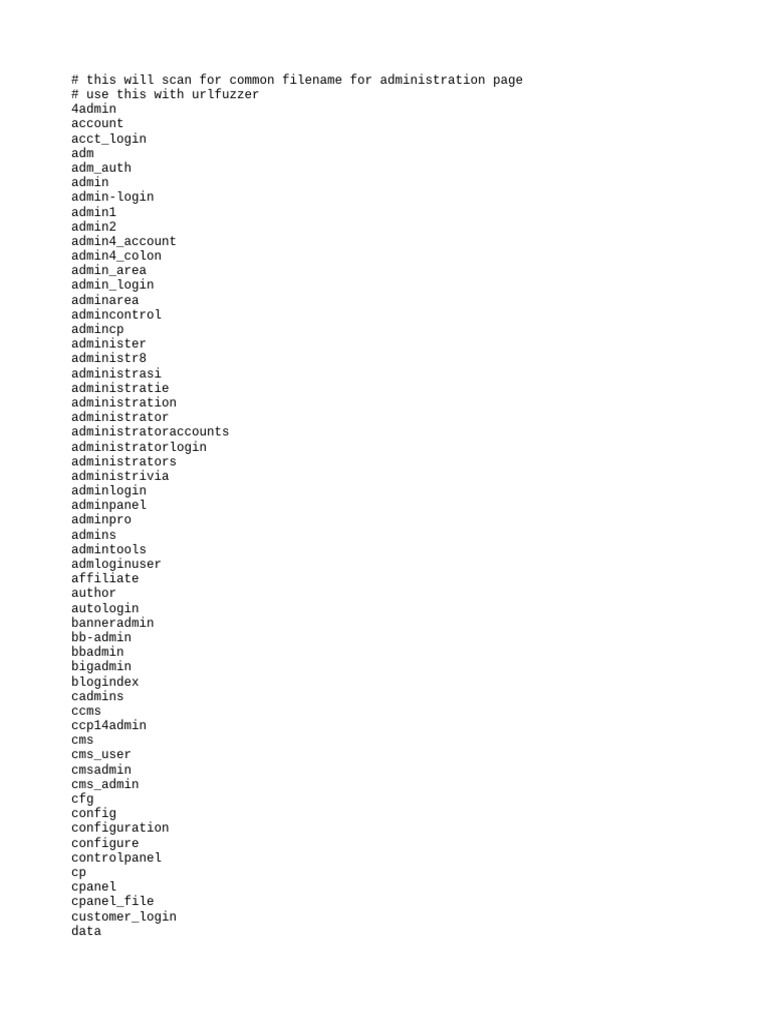 # this will scan for common filename for administration page
# use this with urlfuzzer
4admin
account
acct_login
adm
adm_auth
admin
admin-login
admin1
admin2
admin4_account
admin4_colon
admin_area
admin_login
adminarea
admincontrol
admincp
administer
administr8
administrasi
administratie
administration
administrator
administratoraccounts
administratorlogin
administrators
administrivia
adminlogin
adminpanel
adminpro
admins
admintools
admloginuser
affiliate
author
autologin
banneradmin
bb-admin
bbadmin
bigadmin
blogindex
cadmins
ccms
ccp14admin
cms
cms_user
cmsadmin
cms_admin
cfg
config
configuration
configure
controlpanel
cp
cpanel
cpanel_file
customer_login
data